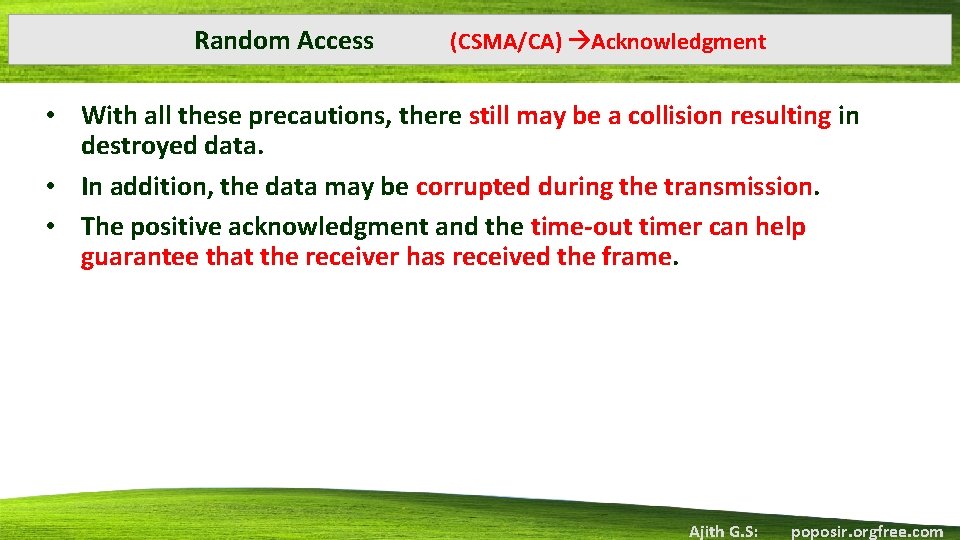 Random Access (CSMA/CA) →Acknowledgment

• With all these precautions, there still may be a collision resulting in destroyed data.
• In addition, the data may be corrupted during the transmission.
• The positive acknowledgment and the time-out timer can help guarantee that the receiver has received the frame.

Ajith G.S: poposir.orgfree.com